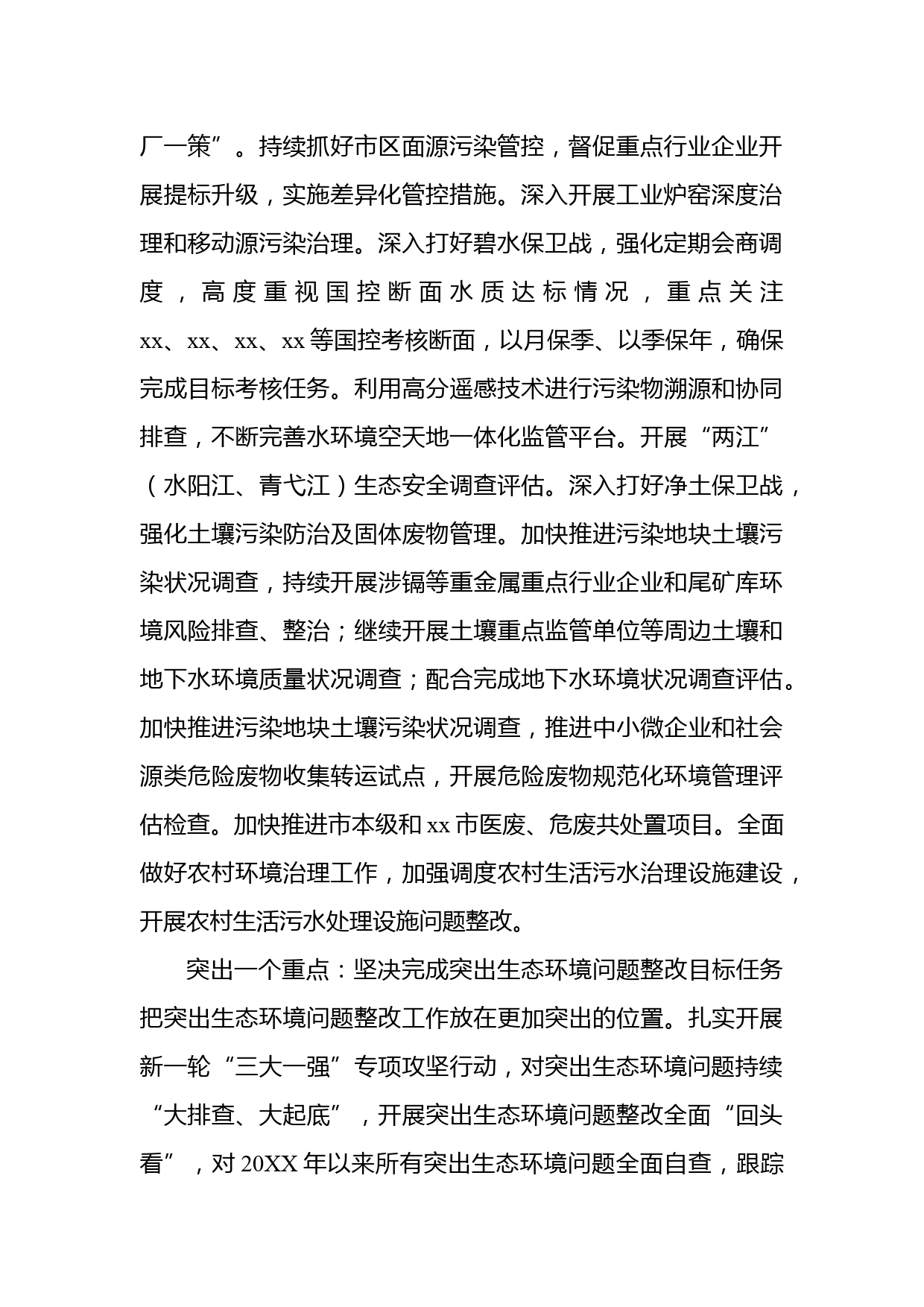 厂一策”。持续抓好市区面源污染管控，督促重点行业企业开展提标升级，实施差异化管控措施。深入开展工业炉窑深度治理和移动源污染治理。深入打好碧水保卫战，强化定期会商调度，高度重视国控断面水质达标情况，重点关注xx、xx、xx、xx等国控考核断面，以月保季、以季保年，确保完成目标考核任务。利用高分遥感技术进行污染物溯源和协同排查，不断完善水环境空天地一体化监管平台。开展“两江”（水阳江、青弋江）生态安全调查评估。深入打好净土保卫战，强化土壤污染防治及固体废物管理。加快推进污染地块土壤污染状况调查，持续开展涉镉等重金属重点行业企业和尾矿库环境风险排查、整治；继续开展土壤重点监管单位等周边土壤和地下水环境质量状况调查；配合完成地下水环境状况调查评估。加快推进污染地块土壤污染状况调查，推进中小微企业和社会源类危险废物收集转运试点，开展危险废物规范化环境管理评估检查。加快推进市本级和xx市医废、危废共处置项目。全面做好农村环境治理工作，加强调度农村生活污水治理设施建设，开展农村生活污水处理设施问题整改。

突出一个重点：坚决完成突出生态环境问题整改目标任务把突出生态环境问题整改工作放在更加突出的位置。扎实开展新一轮“三大一强”专项攻坚行动，对突出生态环境问题持续“大排查、大起底”，开展突出生态环境问题整改全面“回头看”，对20XX年以来所有突出生态环境问题全面自查，跟踪